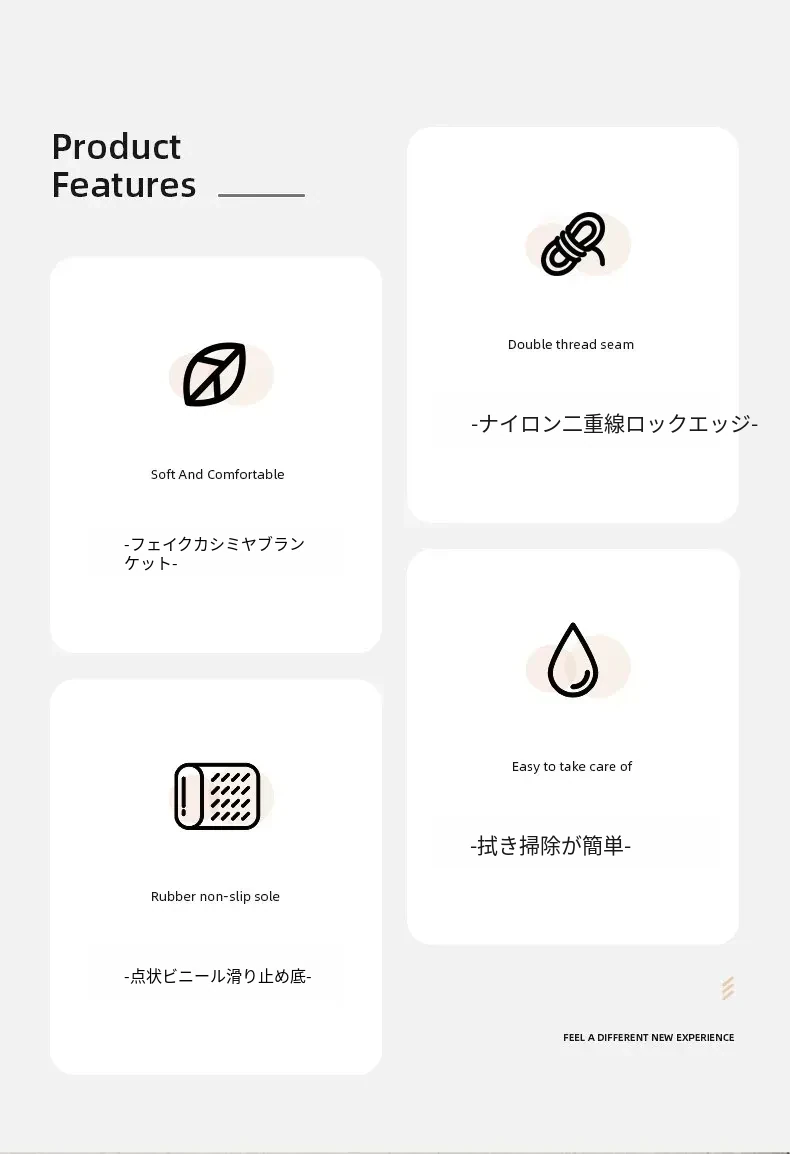 Product
Features

Soft And Comfortable

-フェイクカシミヤブランケット-

Rubber non-slip sole

-点状ビニール滑り止め底-

Double thread seam

-ナイロン二重線ロックエッジ-

Easy to take care of

-拭き掃除が簡単-

FEEL A DIFFERENT NEW EXPERIENCE